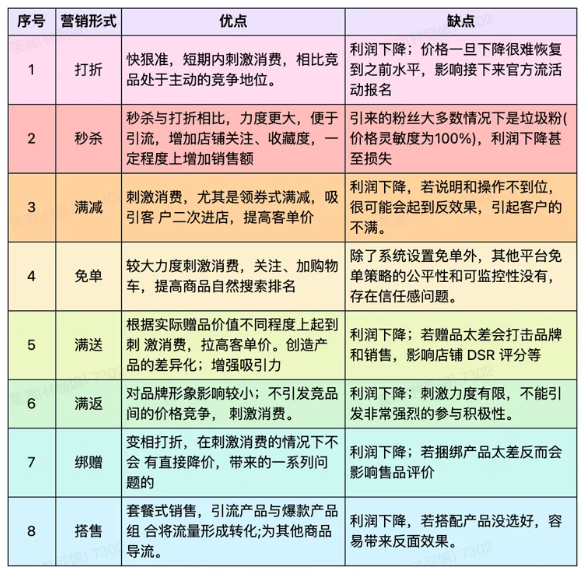 | 序号 | 营销形式 | 优点 | 缺点 |
|---|---|---|---|
| 1 | 打折 | 快狠准，短期内刺激消费，相比竞品处于主动的竞争地位。 | 利润下降；价格一旦下降很难恢复到之前水平，影响接下来官方流活动报名 |
| 2 | 秒杀 | 秒杀与打折相比，力度更大，便于引流，增加店铺关注、收藏度，一定程度上增加销售额 | 引来的粉丝大多数情况下是垃圾粉(价格灵敏度为100%)，利润下降甚至损失 |
| 3 | 满减 | 刺激消费，尤其是领券式满减，吸引客 户二次进店，提高客单价 | 利润下降，若说明和操作不到位，很可能会起到反效果，引起客户的不满。 |
| 4 | 免单 | 较大力度刺激消费，关注、加购物车，提高商品自然搜索排名 | 除了系统设置免单外，其他平台免单策略的公平性和可监控性没有，存在信任感问题。 |
| 5 | 满送 | 根据实际赠品价值不同程度上起到刺 激消费，拉高客单价。创造产品的差异化；增强吸引力 | 利润下降；若赠品太差会打击品牌和销售，影响店铺 DSR 评分等 |
| 6 | 满返 | 对品牌形象影响较小；不引发竞品间的价格竞争， 刺激消费。 | 利润下降；刺激力度有限，不能引发非常强烈的参与积极性。 |
| 7 | 绑赠 | 变相打折，在刺激消费的情况下不会 有直接降价，带来的一系列问题的 | 利润下降；若捆绑产品太差反而会影响售品评价 |
| 8 | 搭售 | 套餐式销售，引流产品与爆款产品组 合将流量形成转化;为其他商品导流。 | 利润下降，若搭配产品没选好，容易带来反面效果。 |